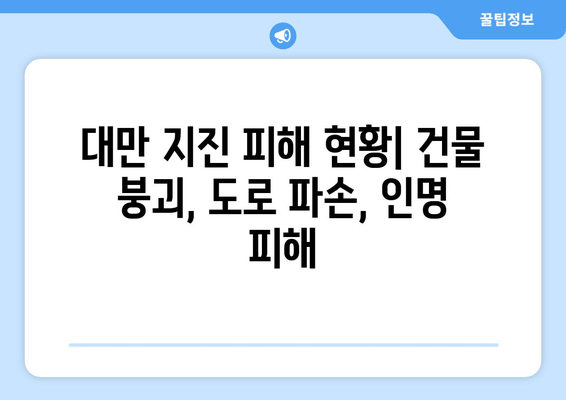 꿀팁정보

대만 지진 피해 현황| 건물 붕괴, 도로 파손, 인명 피해